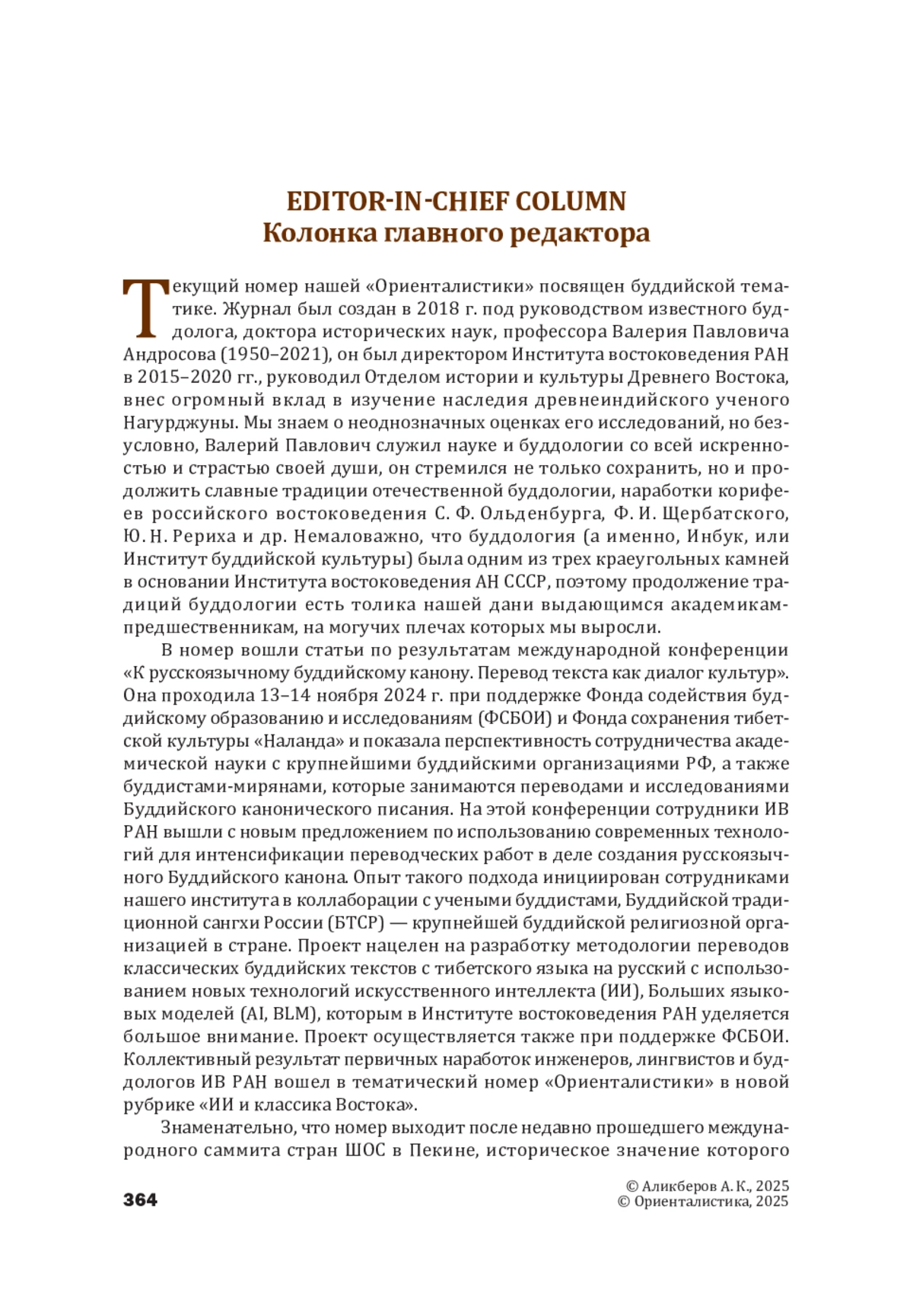 EDITOR-IN-CHIEF COLUMN
Колонка главного редактора

Текущий номер нашей «Ориенталистики» посвящен буддийской тематике. Журнал был создан в 2018 г. под руководством известного буддолога, доктора исторических наук, профессора Валерия Павловича Андросова (1950–2021), он был директором Института востоковедения РАН в 2015–2020 гг., руководил Отделом истории и культуры Древнего Востока, внес огромный вклад в изучение наследия древнеиндийского ученого Нагурджуны. Мы знаем о неоднозначных оценках его исследований, но безусловно, Валерий Павлович служил науке и буддологии со всей искренностью и страстью своей души, он стремился не только сохранить, но и продолжить славные традиции отечественной буддологии, наработки корифеев российского востоковедения С. Ф. Ольденбурга, Ф. И. Щербатского, Ю. Н. Рериха и др. Немаловажно, что буддология (а именно, Инбук, или Институт буддийской культуры) была одним из трех краеугольных камней в основании Института востоковедения АН СССР, поэтому продолжение традиций буддологии есть толика нашей дани выдающимся академикам-предшественникам, на могучих плечах которых мы выросли.

В номер вошли статьи по результатам международной конференции «К русскоязычному буддийскому канону. Перевод текста как диалог культур». Она проходила 13–14 ноября 2024 г. при поддержке Фонда содействия буддийскому образованию и исследованиям (ФСБОИ) и Фонда сохранения тибетской культуры «Наланда» и показала перспективность сотрудничества академической науки с крупнейшими буддийскими организациями РФ, а также буддистами-мирянами, которые занимаются переводами и исследованиями Буддийского канонического писания. На этой конференции сотрудники ИВ РАН вышли с новым предложением по использованию современных технологий для интенсификации переводческих работ в деле создания русскоязычного Буддийского канона. Опыт такого подхода инициирован сотрудниками нашего института в коллаборации с учеными буддистами, Буддийской традиционной сангхи России (БТСР) — крупнейшей буддийской религиозной организацией в стране. Проект нацелен на разработку методологии переводов классических буддийских текстов с тибетского языка на русский с использованием новых технологий искусственного интеллекта (ИИ), Больших языковых моделей (AI, BLM), которым в Институте востоковедения РАН уделяется большое внимание. Проект осуществляется также при поддержке ФСБОИ. Коллективный результат первичных наработок инженеров, лингвистов и буддологов ИВ РАН вошел в тематический номер «Ориенталистики» в новой рубрике «ИИ и классика Востока».

Знаменательно, что номер выходит после недавно прошедшего международного саммита стран ШОС в Пекине, историческое значение которого

364

© Аликберов А. К., 2025
© Ориенталистика, 2025